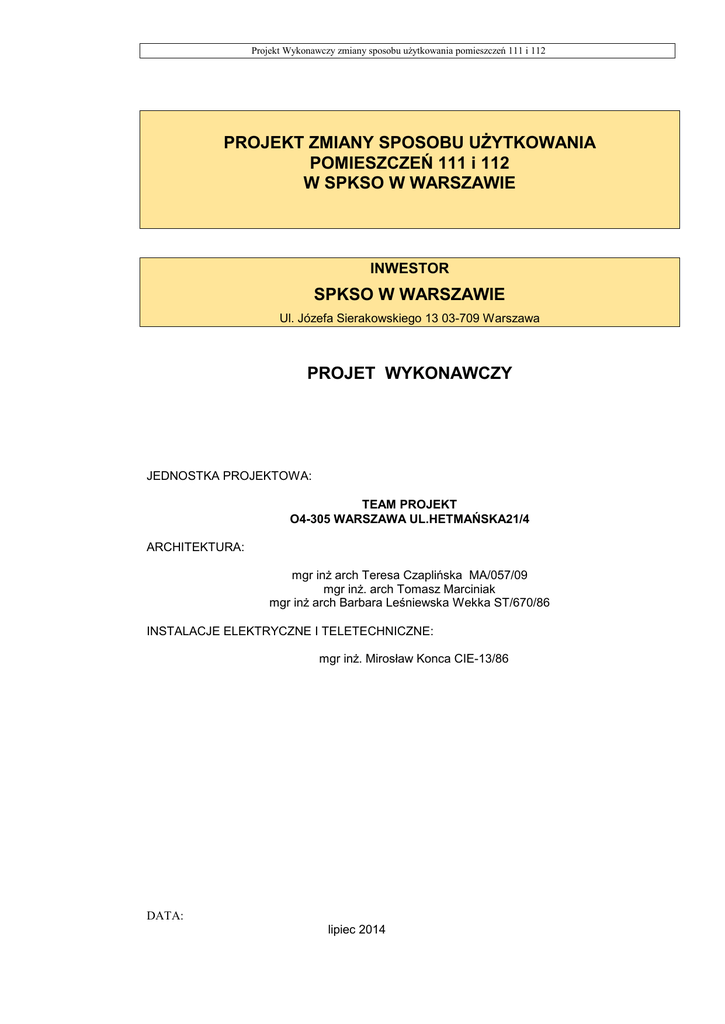 Projekt Wykonawczy zmiany sposobu użytkowania pomieszczeń 111 i 112

PROJEKT ZMIANY SPOSOBU UŻYTKOWANIA
POMIESZCZEŃ 111 i 112
W SPKSO W WARSZAWIE

INWESTOR
SPKSO W WARSZAWIE
Ul. Józefa Sierakowskiego 13 03-709 Warszawa

PROJET WYKONAWCZY

JEDNOSTKA PROJEKTOWA:

TEAM PROJEKT
O4-305 WARSZAWA UL.HETMAŃSKA21/4

ARCHITEKTURA:

mgr inż arch Teresa Czaplińska MA/057/09
mgr inż. arch Tomasz Marciniak
mgr inż arch Barbara Leśniewska Wekka ST/670/86

INSTALACJE ELEKTRYCZNE I TELETECHNICZNE:

mgr inż. Mirosław Konca CIE-13/86

DATA:
lipiec 2014